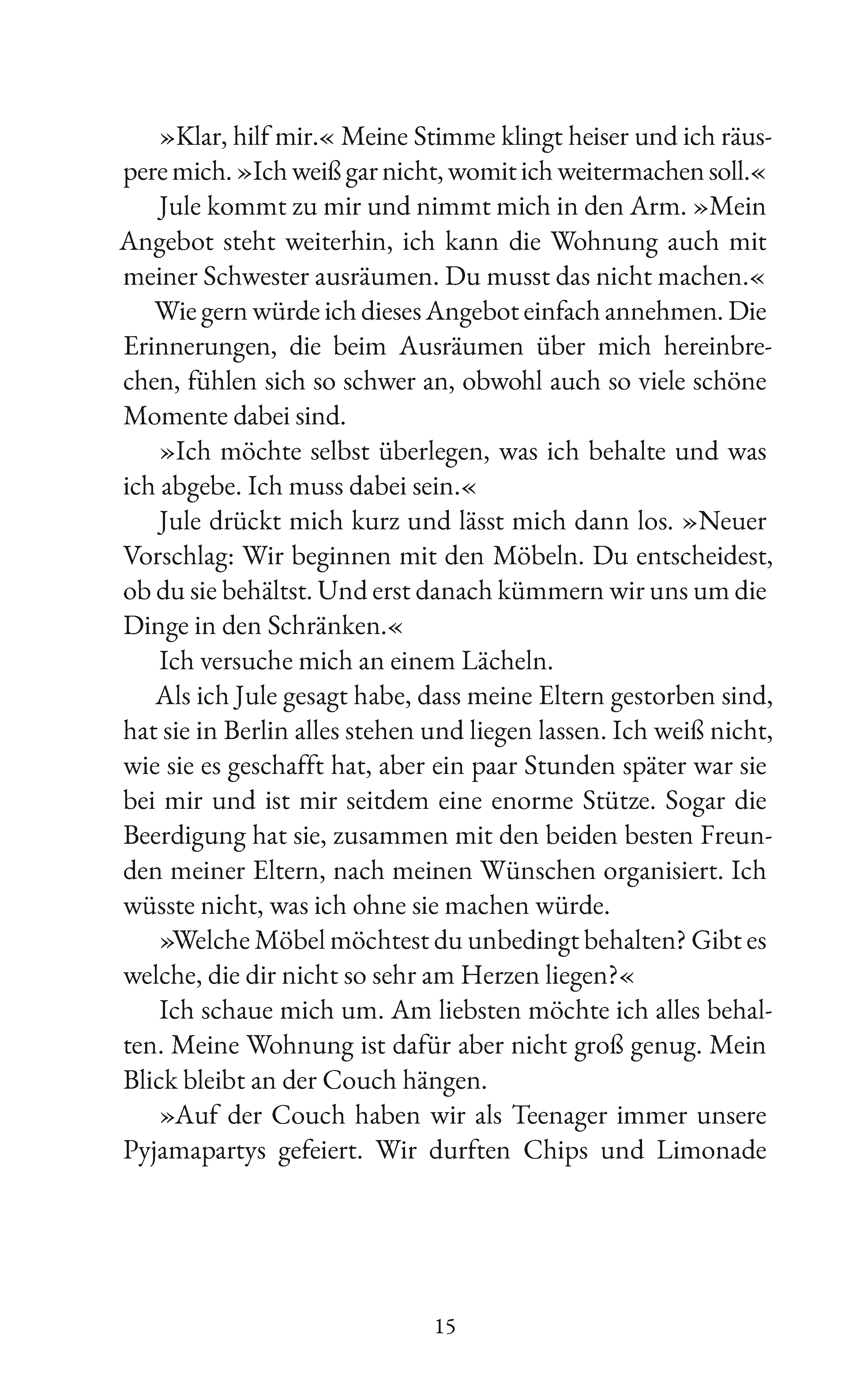 »Klar, hilf mir.« Meine Stimme klingt heiser und ich räuspere mich. »Ich weiß gar nicht, womit ich weitermachen soll.«

Jule kommt zu mir und nimmt mich in den Arm. »Mein Angebot steht weiterhin, ich kann die Wohnung auch mit meiner Schwester ausräumen. Du musst das nicht machen.«

Wie gern würde ich dieses Angebot einfach annehmen. Die Erinnerungen, die beim Ausräumen über mich hereinbrechen, fühlen sich so schwer an, obwohl auch so viele schöne Momente dabei sind.

»Ich möchte selbst überlegen, was ich behalte und was ich abgebe. Ich muss dabei sein.«

Jule drückt mich kurz und lässt mich dann los. »Neuer Vorschlag: Wir beginnen mit den Möbeln. Du entscheidest, ob du sie behältst. Und erst danach kümmern wir uns um die Dinge in den Schränken.«

Ich versuche mich an einem Lächeln.

Als ich Jule gesagt habe, dass meine Eltern gestorben sind, hat sie in Berlin alles stehen und liegen lassen. Ich weiß nicht, wie sie es geschafft hat, aber ein paar Stunden später war sie bei mir und ist mir seitdem eine enorme Stütze. Sogar die Beerdigung hat sie, zusammen mit den beiden besten Freunden meiner Eltern, nach meinen Wünschen organisiert. Ich wüsste nicht, was ich ohne sie machen würde.

»Welche Möbel möchtest du unbedingt behalten? Gibt es welche, die dir nicht so sehr am Herzen liegen?«

Ich schaue mich um. Am liebsten möchte ich alles behalten. Meine Wohnung ist dafür aber nicht groß genug. Mein Blick bleibt an der Couch hängen.

»Auf der Couch haben wir als Teenager immer unsere Pyjamapartys gefeiert. Wir durften Chips und Limonade

15